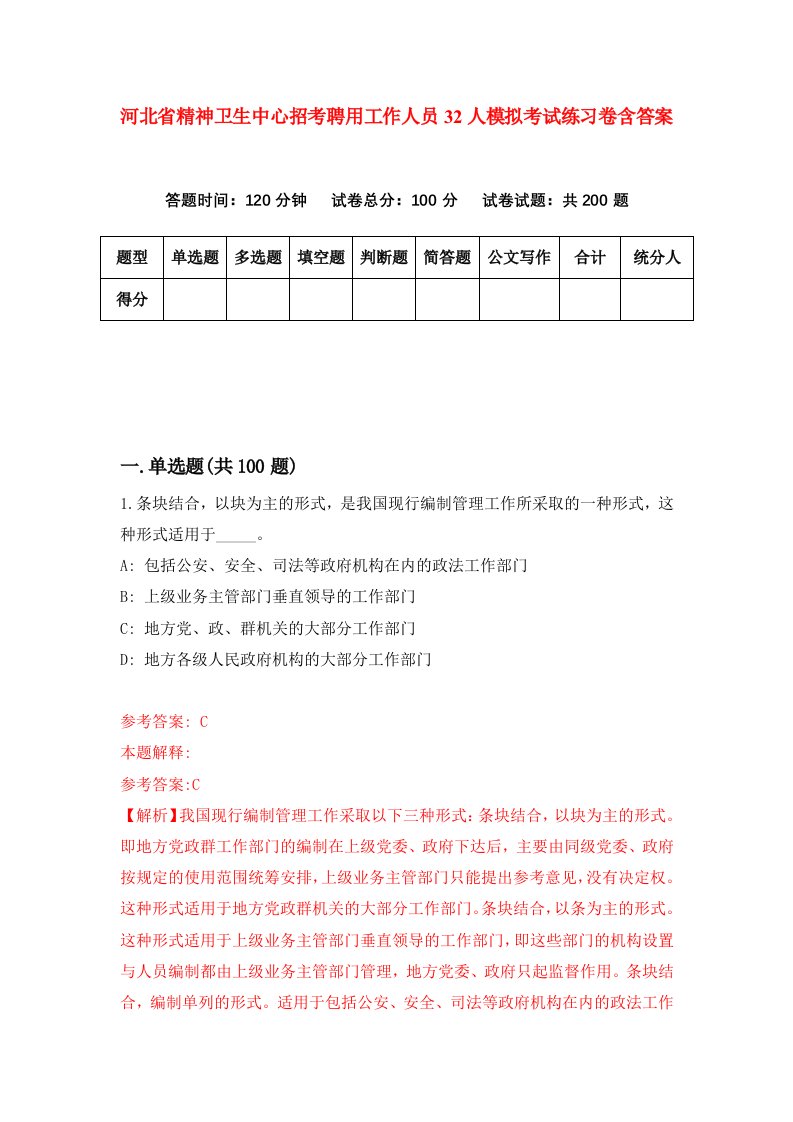 河北省精神卫生中心招考聘用工作人员32人模拟考试练习卷含答案

答题时间：120分钟　　试卷总分：100分　　试卷试题：共200题

| 题型 | 单选题 | 多选题 | 填空题 | 判断题 | 简答题 | 公文写作 | 合计 | 统分人 |
|---|---|---|---|---|---|---|---|---|
| 得分 | | | | | | | | |

一.单选题(共100题)

1.条块结合，以块为主的形式，是我国现行编制管理工作所采取的一种形式，这种形式适用于_____。

A: 包括公安、安全、司法等政府机构在内的政法工作部门

B: 上级业务主管部门垂直领导的工作部门

C: 地方党、政、群机关的大部分工作部门

D: 地方各级人民政府机构的大部分工作部门

参考答案: C

本题解释:

参考答案:C

【解析】我国现行编制管理工作采取以下三种形式：条块结合，以块为主的形式。即地方党政群工作部门的编制在上级党委、政府下达后，主要由同级党委、政府按规定的使用范围统筹安排，上级业务主管部门只能提出参考意见，没有决定权。这种形式适用于地方党政群机关的大部分工作部门。条块结合，以条为主的形式。这种形式适用于上级业务主管部门垂直领导的工作部门，即这些部门的机构设置与人员编制都由上级业务主管部门管理，地方党委、政府只起监督作用。条块结合，编制单列的形式。适用于包括公安、安全、司法等政府机构在内的政法工作